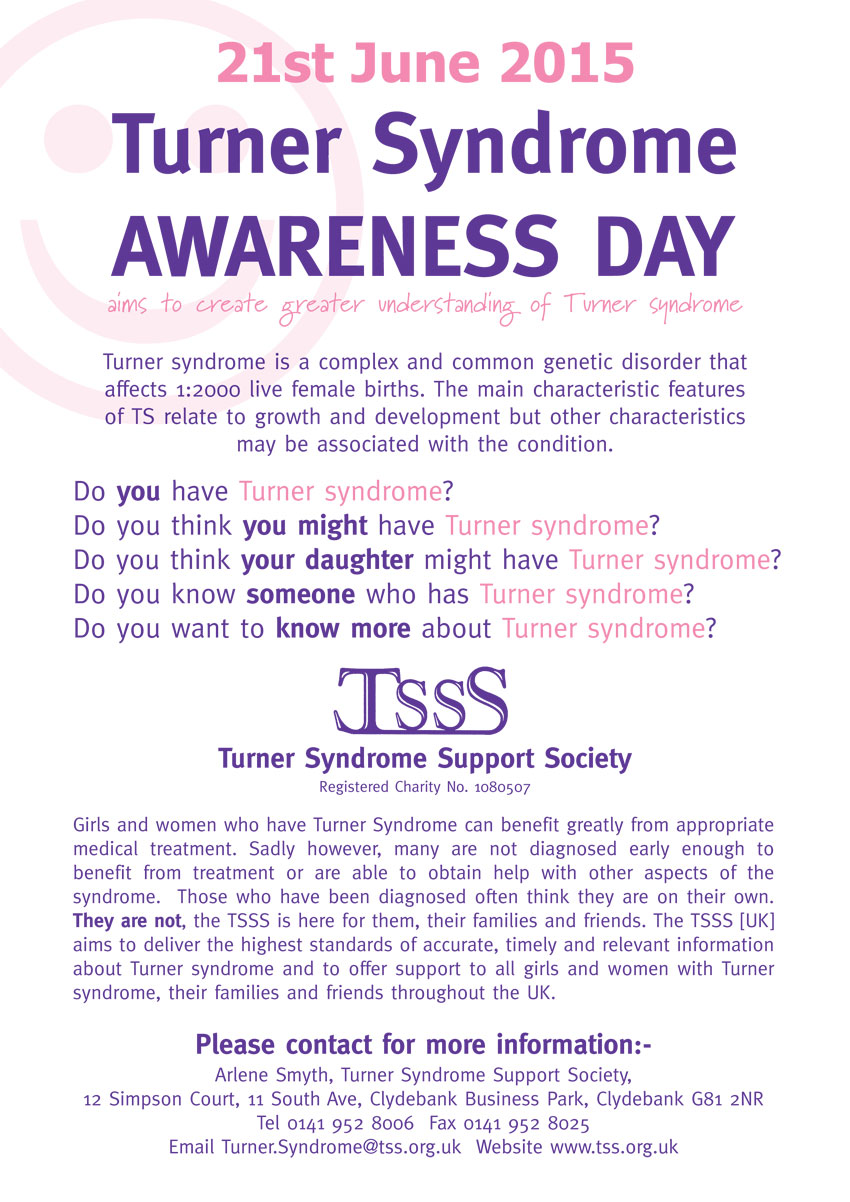 21st June 2015

Turner Syndrome
AWARENESS DAY

aims to create greater understanding of Turner syndrome

Turner syndrome is a complex and common genetic disorder that affects 1:2000 live female births. The main characteristic features of TS relate to growth and development but other characteristics may be associated with the condition.

Do you have Turner syndrome?
Do you think you might have Turner syndrome?
Do you think your daughter might have Turner syndrome?
Do you know someone who has Turner syndrome?
Do you want to know more about Turner syndrome?

TSSS

Turner Syndrome Support Society
Registered Charity No. 1080507

Girls and women who have Turner Syndrome can benefit greatly from appropriate medical treatment. Sadly however, many are not diagnosed early enough to benefit from treatment or are able to obtain help with other aspects of the syndrome. Those who have been diagnosed often think they are on their own. They are not, the TSSS is here for them, their families and friends. The TSSS [UK] aims to deliver the highest standards of accurate, timely and relevant information about Turner syndrome and to offer support to all girls and women with Turner syndrome, their families and friends throughout the UK.

Please contact for more information:-
Arlene Smyth, Turner Syndrome Support Society,
12 Simpson Court, 11 South Ave, Clydebank Business Park, Clydebank G81 2NR
Tel 0141 952 8006 Fax 0141 952 8025
Email Turner.Syndrome@tss.org.uk Website www.tss.org.uk